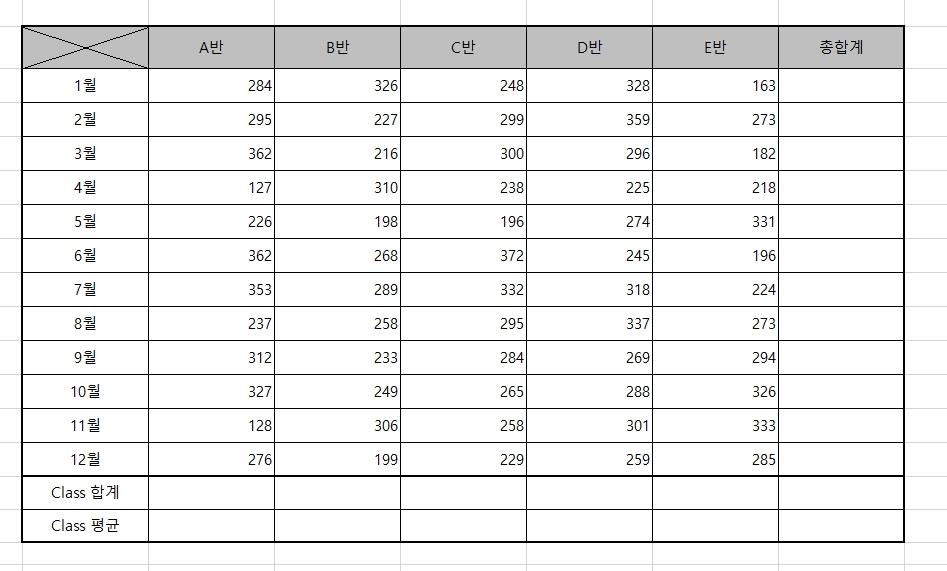 | | A반 | B반 | C반 | D반 | E반 | 총합계 |
|---|---|---|---|---|---|---|
| 1월 | 284 | 326 | 248 | 328 | 163 | |
| 2월 | 295 | 227 | 299 | 359 | 273 | |
| 3월 | 362 | 216 | 300 | 296 | 182 | |
| 4월 | 127 | 310 | 238 | 225 | 218 | |
| 5월 | 226 | 198 | 196 | 274 | 331 | |
| 6월 | 362 | 268 | 372 | 245 | 196 | |
| 7월 | 353 | 289 | 332 | 318 | 224 | |
| 8월 | 237 | 258 | 295 | 337 | 273 | |
| 9월 | 312 | 233 | 284 | 269 | 294 | |
| 10월 | 327 | 249 | 265 | 288 | 326 | |
| 11월 | 128 | 306 | 258 | 301 | 333 | |
| 12월 | 276 | 199 | 229 | 259 | 285 | |
| Class 합계 | | | | | | |
| Class 평균 | | | | | | |